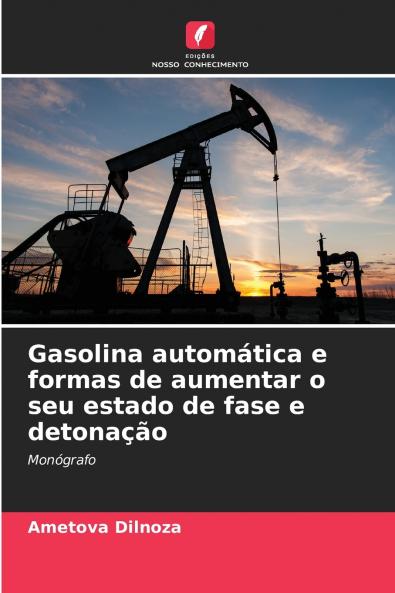 EDIÇÕES
NOSSO CONHECIMENTO

Gasolina automática e formas de aumentar o seu estado de fase e detonação

Monógrafo

Ametova Dilnoza